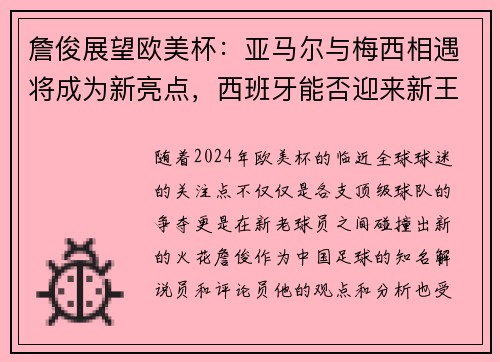 詹俊展望欧美杯：亚马尔与梅西相遇将成为新亮点，西班牙能否迎来新王

随着2024年欧美杯的临近全球球迷的关注点不仅仅是各支顶级球队的争夺更是在新老球员之间碰撞出新的火花詹俊作为中国足球的知名解说员和评论员他的观点和分析也受